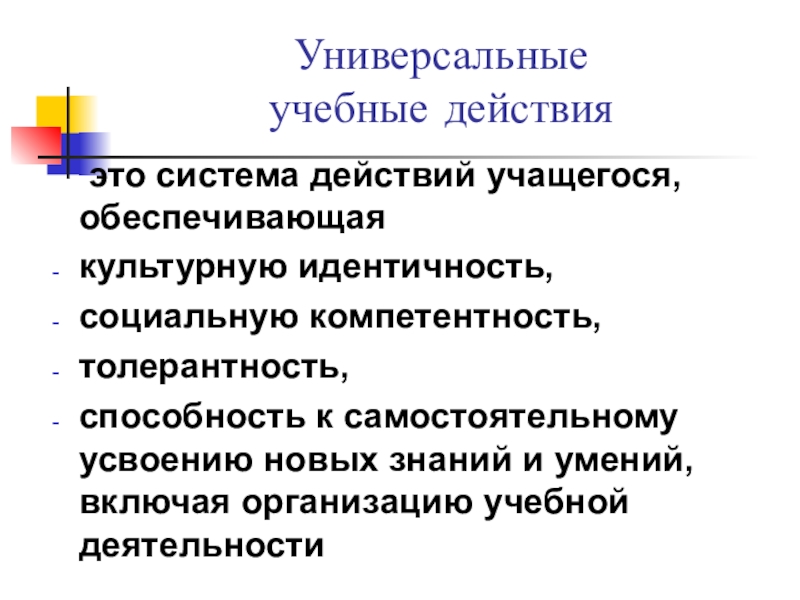 Универсальные
учебные действия

это система действий учащегося, обеспечивающая

- культурную идентичность,
- социальную компетентность,
- толерантность,
- способность к самостоятельному усвоению новых знаний и умений, включая организацию учебной деятельности